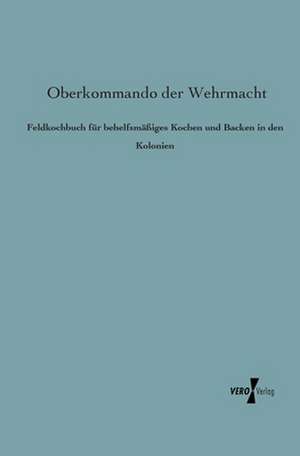 Oberkommando der Wehrmacht

Feldkochbuch für behelfsmäßiges Kochen und Backen in den Kolonien

VERO Verlag